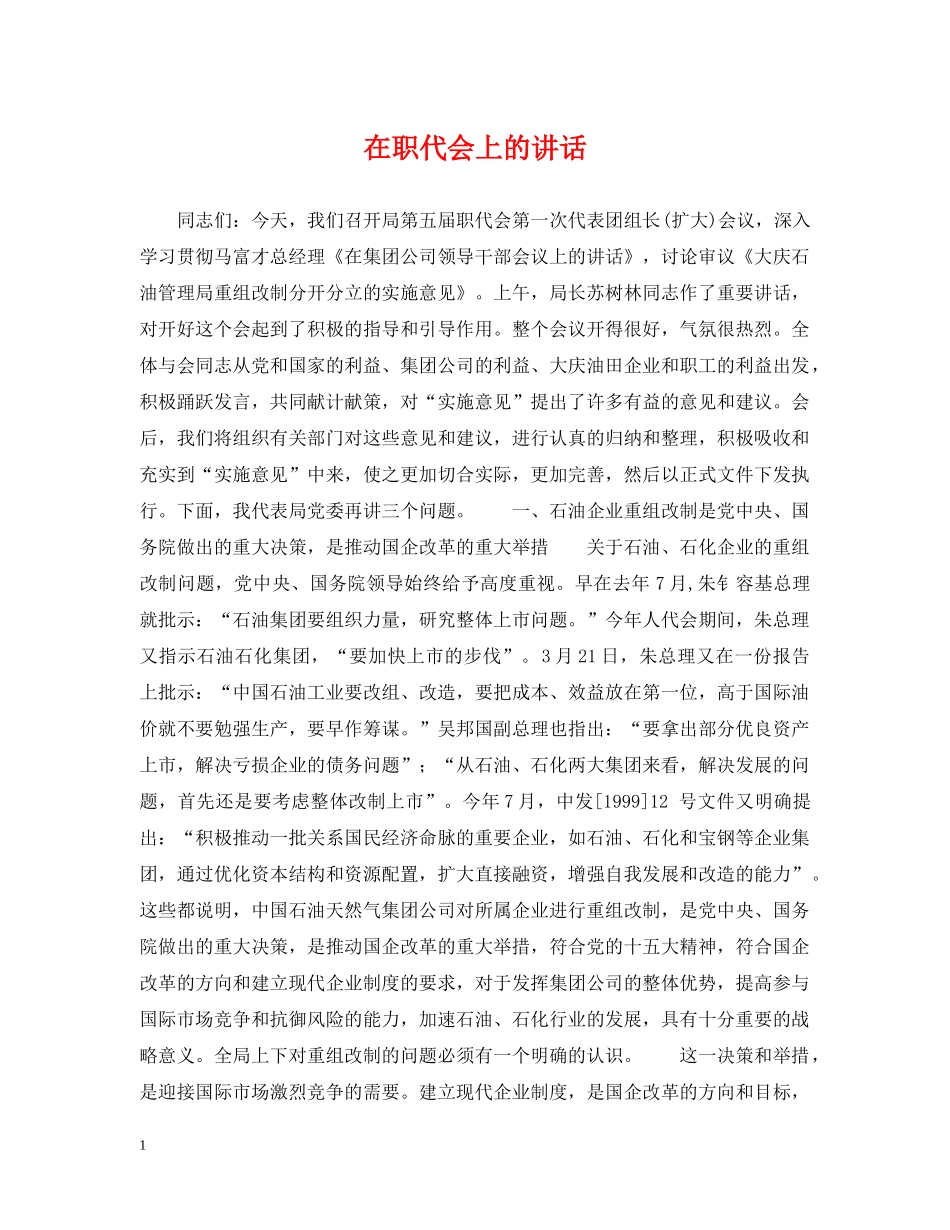 在职代会上的讲话

同志们：今天，我们召开局第五届职代会第一次代表团组长(扩大)会议，深入学习贯彻马富才总经理《在集团公司领导干部会议上的讲话》，讨论审议《大庆石油管理局重组改制分开分立的实施意见》。上午，局长苏树林同志作了重要讲话，对开好这个会起到了积极的指导和引导作用。整个会议开得很好，气氛很热烈。全体与会同志从党和国家的利益、集团公司的利益、大庆油田企业和职工的利益出发，积极踊跃发言，共同献计献策，对“实施意见”提出了许多有益的意见和建议。会后，我们将组织有关部门对这些意见和建议，进行认真的归纳和整理，积极吸收和充实到“实施意见”中来，使之更加切合实际，更加完善，然后以正式文件下发执行。下面，我代表局党委再讲三个问题。　　一、石油企业重组改制是党中央、国务院做出的重大决策，是推动国企改革的重大举措　　关于石油、石化企业的重组改制问题，党中央、国务院领导始终给予高度重视。早在去年7月,朱钅容基总理就批示：“石油集团要组织力量，研究整体上市问题。”今年人代会期间，朱总理又指示石油石化集团，“要加快上市的步伐”。3月21日，朱总理又在一份报告上批示：“中国石油工业要改组、改造，要把成本、效益放在第一位，高于国际油价就不要勉强生产，要早作筹谋。”吴邦国副总理也指出：“要拿出部分优良资产上市，解决亏损企业的债务问题”；“从石油、石化两大集团来看，解决发展的问题，首先还是要考虑整体改制上市”。今年7月，中发[1999]12 号文件又明确提出：“积极推动一批关系国民经济命脉的重要企业，如石油、石化和宝钢等企业集团，通过优化资本结构和资源配置，扩大直接融资，增强自我发展和改造的能力”。这些都说明，中国石油天然气集团公司对所属企业进行重组改制，是党中央、国务院做出的重大决策，是推动国企改革的重大举措，符合党的十五大精神，符合国企改革的方向和建立现代企业制度的要求，对于发挥集团公司的整体优势，提高参与国际市场竞争和抗御风险的能力，加速石油、石化行业的发展，具有十分重要的战略意义。全局上下对重组改制的问题必须有一个明确的认识。　　这一决策和举措，是迎接国际市场激烈竞争的需要。建立现代企业制度，是国企改革的方向和目标，

1